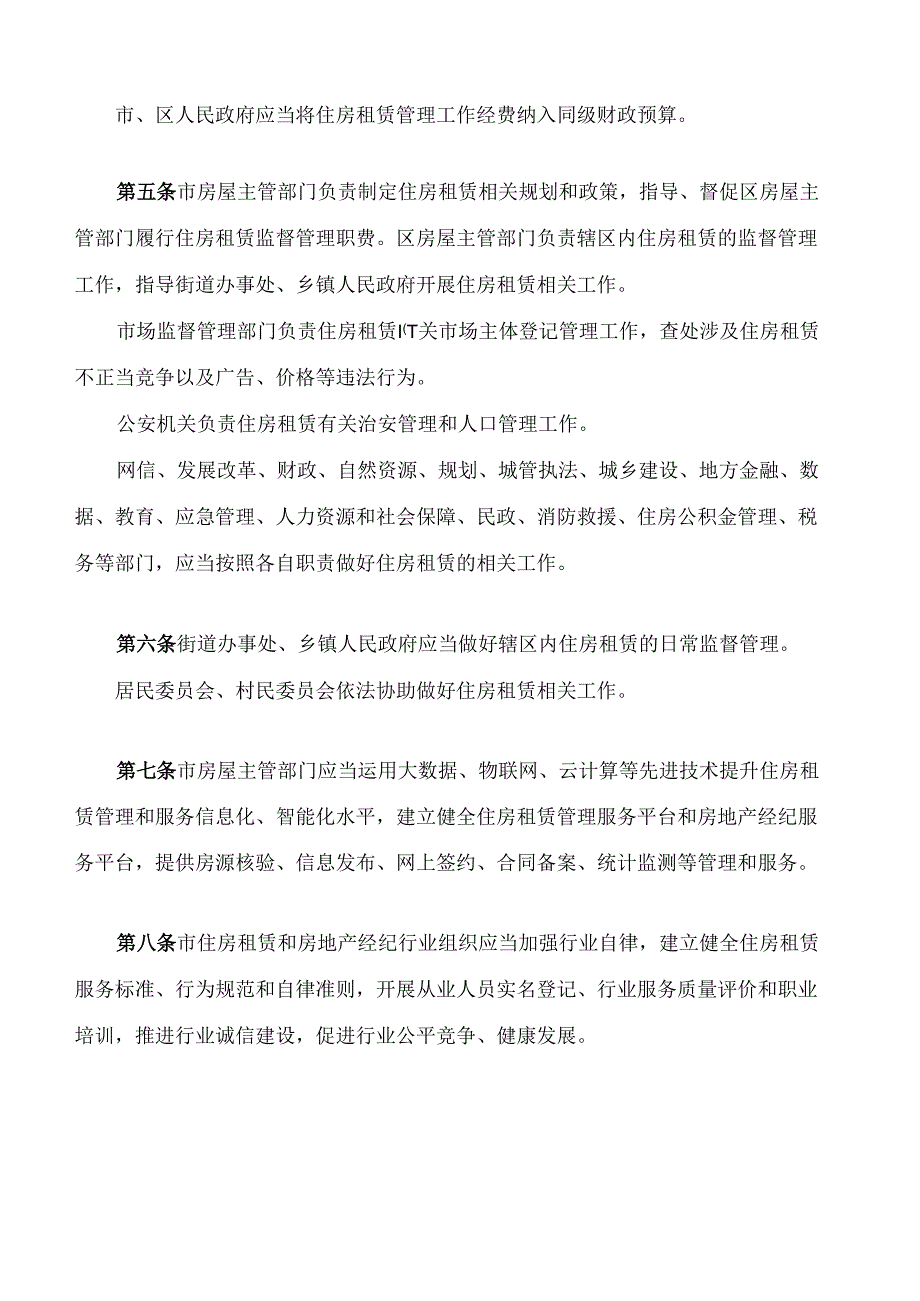 市、区人民政府应当将住房租赁管理工作经费纳入同级财政预算。

第五条市房屋主管部门负责制定住房租赁相关规划和政策，指导、督促区房屋主管部门履行住房租赁监督管理职费。区房屋主管部门负责辖区内住房租赁的监督管理工作，指导街道办事处、乡镇人民政府开展住房租赁相关工作。

市场监督管理部门负责住房租赁IT关市场主体登记管理工作，查处涉及住房租赁不正当竞争以及广告、价格等违法行为。

公安机关负责住房租赁有关治安管理和人口管理工作。

网信、发展改革、财政、自然资源、规划、城管执法、城乡建设、地方金融、数据、教育、应急管理、人力资源和社会保障、民政、消防救援、住房公积金管理、税务等部门，应当按照各自职责做好住房租赁的相关工作。

第六条街道办事处、乡镇人民政府应当做好辖区内住房租赁的日常监督管理。

居民委员会、村民委员会依法协助做好住房租赁相关工作。

第七条市房屋主管部门应当运用大数据、物联网、云计算等先进技术提升住房租赁管理和服务信息化、智能化水平，建立健全住房租赁管理服务平台和房地产经纪服务平台，提供房源核验、信息发布、网上签约、合同备案、统计监测等管理和服务。

第八条市住房租赁和房地产经纪行业组织应当加强行业自律，建立健全住房租赁服务标准、行为规范和自律准则，开展从业人员实名登记、行业服务质量评价和职业培训，推进行业诚信建设，促进行业公平竞争、健康发展。